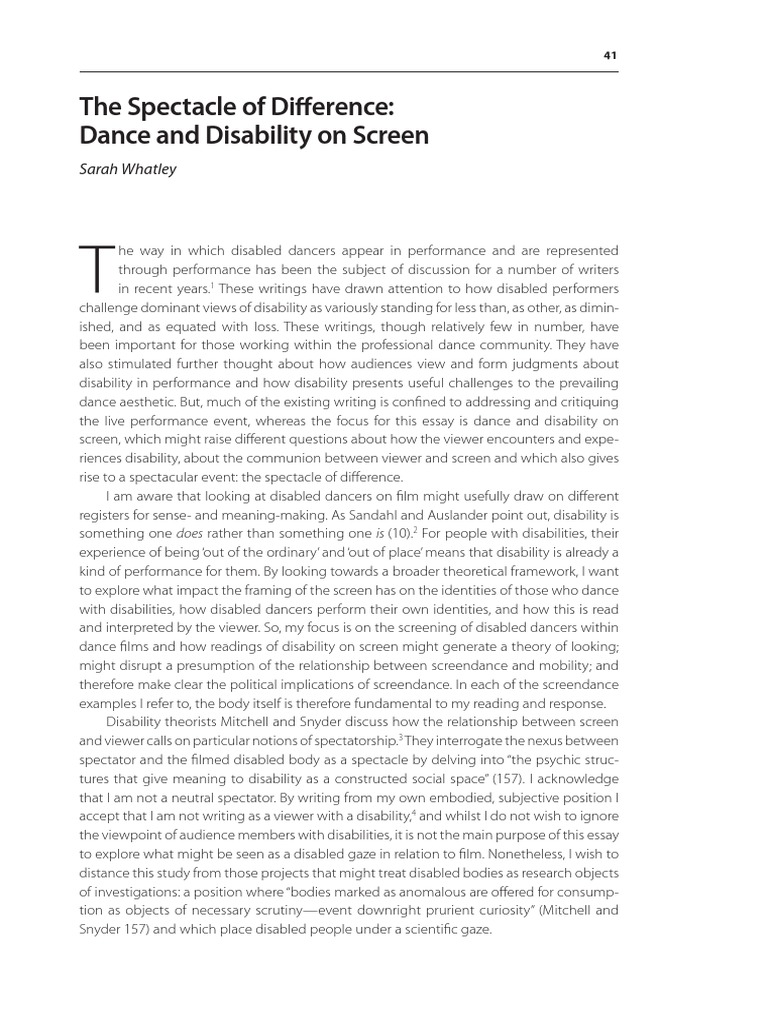 41

The Spectacle of Difference: Dance and Disability on Screen

Sarah Whatley

The way in which disabled dancers appear in performance and are represented through performance has been the subject of discussion for a number of writers in recent years.$^1$ These writings have drawn attention to how disabled performers challenge dominant views of disability as variously standing for less than, as other, as diminished, and as equated with loss. These writings, though relatively few in number, have been important for those working within the professional dance community. They have also stimulated further thought about how audiences view and form judgments about disability in performance and how disability presents useful challenges to the prevailing dance aesthetic. But, much of the existing writing is confined to addressing and critiquing the live performance event, whereas the focus for this essay is dance and disability on screen, which might raise different questions about how the viewer encounters and experiences disability, about the communion between viewer and screen and which also gives rise to a spectacular event: the spectacle of difference.

I am aware that looking at disabled dancers on film might usefully draw on different registers for sense- and meaning-making. As Sandahl and Auslander point out, disability is something one does rather than something one is (10).$^2$ For people with disabilities, their experience of being 'out of the ordinary' and 'out of place' means that disability is already a kind of performance for them. By looking towards a broader theoretical framework, I want to explore what impact the framing of the screen has on the identities of those who dance with disabilities, how disabled dancers perform their own identities, and how this is read and interpreted by the viewer. So, my focus is on the screening of disabled dancers within dance films and how readings of disability on screen might generate a theory of looking; might disrupt a presumption of the relationship between screendance and mobility; and therefore make clear the political implications of screendance. In each of the screendance examples I refer to, the body itself is therefore fundamental to my reading and response.

Disability theorists Mitchell and Snyder discuss how the relationship between screen and viewer calls on particular notions of spectatorship.$^3$ They interrogate the nexus between spectator and the filmed disabled body as a spectacle by delving into "the psychic structures that give meaning to disability as a constructed social space" (157). I acknowledge that I am not a neutral spectator. By writing from my own embodied, subjective position I accept that I am not writing as a viewer with a disability,$^4$ and whilst I do not wish to ignore the viewpoint of audience members with disabilities, it is not the main purpose of this essay to explore what might be seen as a disabled gaze in relation to film. Nonetheless, I wish to distance this study from those projects that might treat disabled bodies as research objects of investigations: a position where "bodies marked as anomalous are offered for consumption as objects of necessary scrutiny—event downright prurient curiosity" (Mitchell and Snyder 157) and which place disabled people under a scientific gaze.